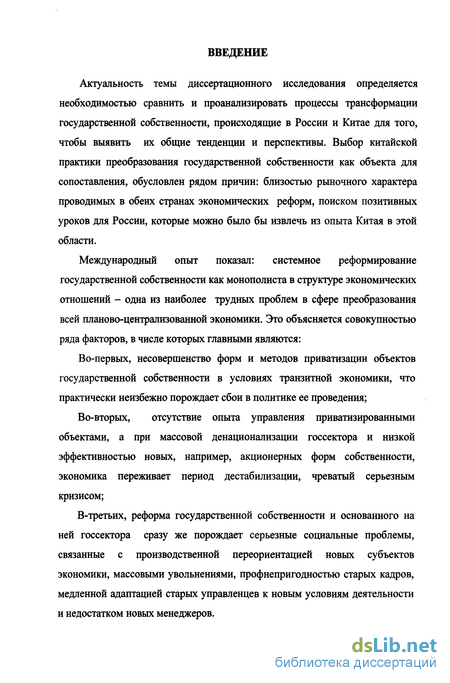 ВВЕДЕНИЕ

Актуальность темы диссертационного исследования определяется необходимостью сравнить и проанализировать процессы трансформации государственной собственности, происходящие в России и Китае для того, чтобы выявить их общие тенденции и перспективы. Выбор китайской практики преобразования государственной собственности как объекта для сопоставления, обусловлен рядом причин: близостью рыночного характера проводимых в обеих странах экономических реформ, поиском позитивных уроков для России, которые можно было бы извлечь из опыта Китая в этой области.

Международный опыт показал: системное реформирование государственной собственности как монополиста в структуре экономических отношений – одна из наиболее трудных проблем в сфере преобразования всей планово-централизованной экономики. Это объясняется совокупностью ряда факторов, в числе которых главными являются:

Во-первых, несовершенство форм и методов приватизации объектов государственной собственности в условиях транзитной экономики, что практически неизбежно порождает сбои в политике ее проведения;

Во-вторых, отсутствие опыта управления приватизированными объектами, а при массовой денационализации госсектора и низкой эффективностью новых, например, акционерных форм собственности, экономика переживает период дестабилизации, чреватый серьезным кризисом;

В-третьих, реформа государственной собственности и основанного на ней госсектора сразу же порождает серьезные социальные проблемы, связанные с производственной переориентацией новых субъектов экономики, массовыми увольнениями, профнепригодностью старых кадров, медленной адаптацией старых управленцев к новым условиям деятельности и недостатком новых менеджеров.

dsLib.net
библиотека диссертаций